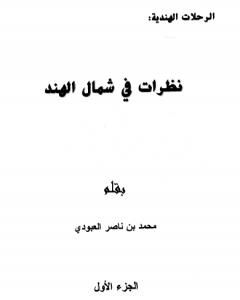 الرحلات الهندية:

نظرات في شمال الهند

بقلم

محمد بن ناصر العبودي

الجزء الأول